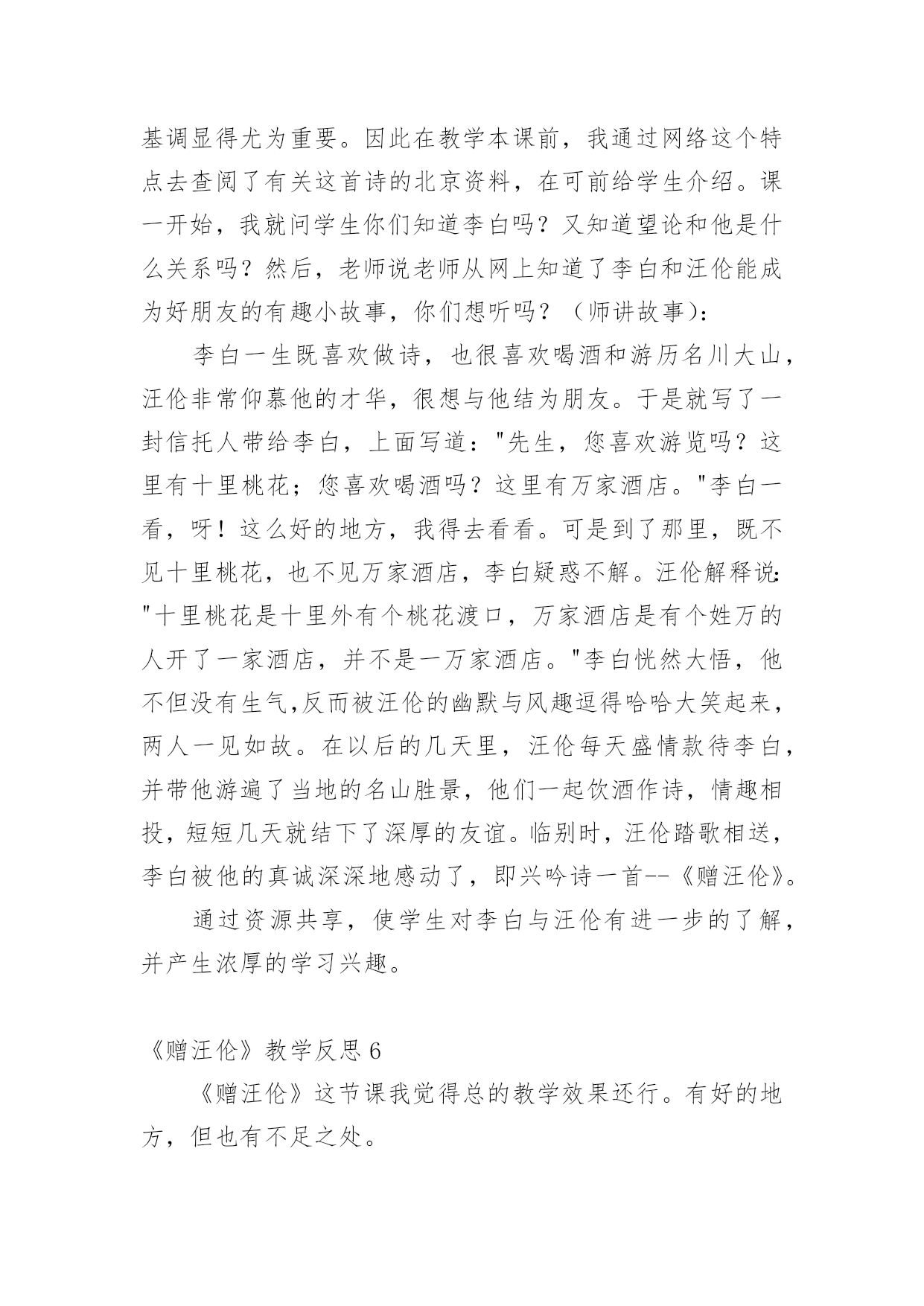 基调显得尤为重要。因此在教学本课前，我通过网络这个特点去查阅了有关这首诗的北京资料，在可前给学生介绍。课一开始，我就问学生你们知道李白吗？又知道望论和他是什么关系吗？然后，老师说老师从网上知道了李白和汪伦能成为好朋友的有趣小故事，你们想听吗？（师讲故事）：

李白一生既喜欢做诗，也很喜欢喝酒和游历名川大山，汪伦非常仰慕他的才华，很想与他结为朋友。于是就写了一封信托人带给李白，上面写道："先生，您喜欢游览吗？这里有十里桃花；您喜欢喝酒吗？这里有万家酒店。"李白一看，呀！这么好的地方，我得去看看。可是到了那里，既不见十里桃花，也不见万家酒店，李白疑惑不解。汪伦解释说："十里桃花是十里外有个桃花渡口，万家酒店是有个姓万的人开了一家酒店，并不是一万家酒店。"李白恍然大悟，他不但没有生气,反而被汪伦的幽默与风趣逗得哈哈大笑起来，两人一见如故。在以后的几天里，汪伦每天盛情款待李白，并带他游遍了当地的名山胜景，他们一起饮酒作诗，情趣相投，短短几天就结下了深厚的友谊。临别时，汪伦踏歌相送，李白被他的真诚深深地感动了，即兴吟诗一首--《赠汪伦》。

通过资源共享，使学生对李白与汪伦有进一步的了解，并产生浓厚的学习兴趣。

《赠汪伦》教学反思 6

《赠汪伦》这节课我觉得总的教学效果还行。有好的地方，但也有不足之处。